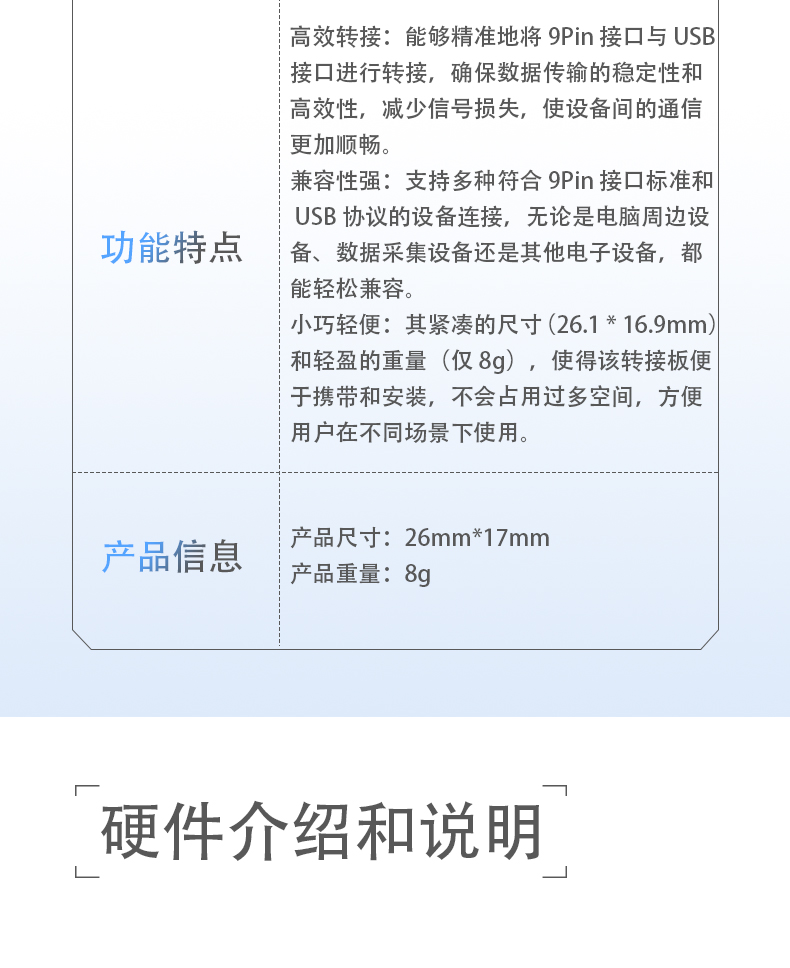 功能特点

高效转接：能够精准地将9Pin接口与USB接口进行转接，确保数据传输的稳定性和高效性，减少信号损失，使设备间的通信更加顺畅。
兼容性强：支持多种符合9Pin接口标准和USB协议的设备连接，无论是电脑周边设备、数据采集设备还是其他电子设备，都能轻松兼容。
小巧轻便：其紧凑的尺寸（26.1 * 16.9mm）和轻盈的重量（仅8g），使得该转接板便于携带和安装，不会占用过多空间，方便用户在不同场景下使用。

产品信息

产品尺寸：26mm*17mm
产品重量：8g

硬件介绍和说明